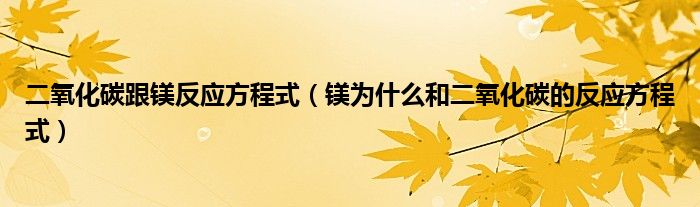 二氧化碳跟镁反应方程式（镁为什么和二氧化碳的反应方程式）